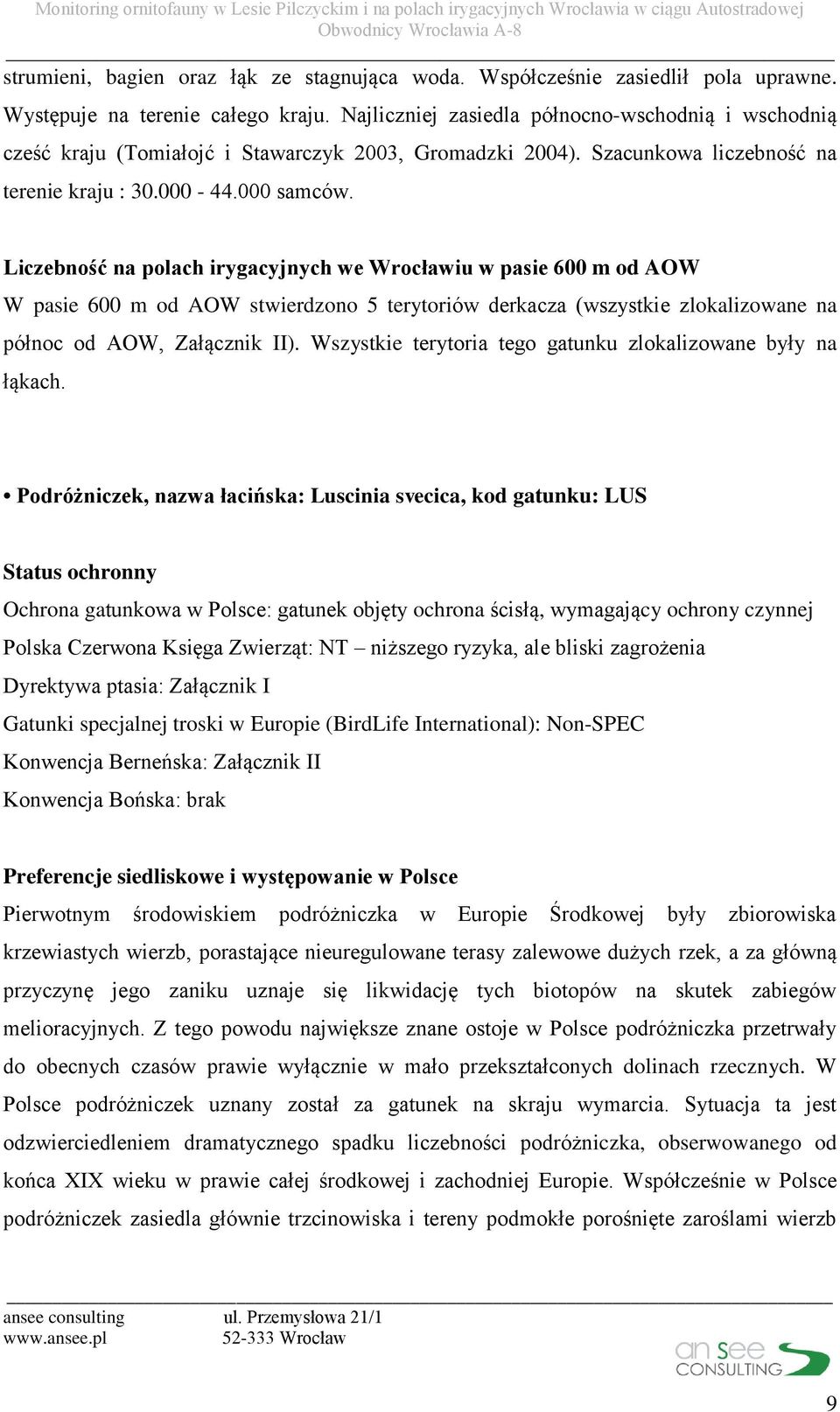 Monitoring ornitofauny w Lesie Pilczyckim i na polach irygacyjnych Wrocławia w ciągu Autostradowej Obwodnicy Wrocławia A-8

strumieni, bagien oraz łąk ze stagnująca woda. Współcześnie zasiedlił pola uprawne. Występuje na terenie całego kraju. Najliczniej zasiedla północno-wschodnią i wschodnią cześć kraju (Tomiałojć i Stawarczyk 2003, Gromadzki 2004). Szacunkowa liczebność na terenie kraju : 30.000 - 44.000 samców.

Liczebność na polach irygacyjnych we Wrocławiu w pasie 600 m od AOW
W pasie 600 m od AOW stwierdzono 5 terytoriów derkacza (wszystkie zlokalizowane na północ od AOW, Załącznik II). Wszystkie terytoria tego gatunku zlokalizowane były na łąkach.

• Podróżniczek, nazwa łacińska: Luscinia svecica, kod gatunku: LUS

Status ochronny
Ochrona gatunkowa w Polsce: gatunek objęty ochrona ścisłą, wymagający ochrony czynnej
Polska Czerwona Księga Zwierząt: NT – niższego ryzyka, ale bliski zagrożenia
Dyrektywa ptasia: Załącznik I
Gatunki specjalnej troski w Europie (BirdLife International): Non-SPEC
Konwencja Berneńska: Załącznik II
Konwencja Bońska: brak

Preferencje siedliskowe i występowanie w Polsce
Pierwotnym środowiskiem podróżniczka w Europie Środkowej były zbiorowiska krzewiastych wierzb, porastające nieuregulowane terasy zalewowe dużych rzek, a za główną przyczynę jego zaniku uznaje się likwidację tych biotopów na skutek zabiegów melioracyjnych. Z tego powodu największe znane ostoje w Polsce podróżniczka przetrwały do obecnych czasów prawie wyłącznie w mało przekształconych dolinach rzecznych. W Polsce podróżniczek uznany został za gatunek na skraju wymarcia. Sytuacja ta jest odzwierciedleniem dramatycznego spadku liczebności podróżniczka, obserwowanego od końca XIX wieku w prawie całej środkowej i zachodniej Europie. Współcześnie w Polsce podróżniczek zasiedla głównie trzcinowiska i tereny podmokłe porośnięte zaroślami wierzb

ansee consulting
www.ansee.pl
ul. Przemysłowa 21/1
52-333 Wrocław

an see CONSULTING

9